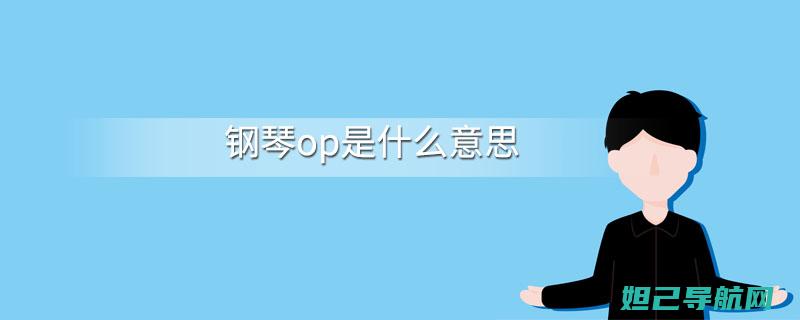 钢琴op是什么意思

妲己导航网